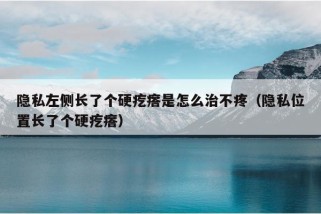 隐私左侧长了个硬疙瘩是怎么治不疼（隐私位置长了个硬疙瘩）